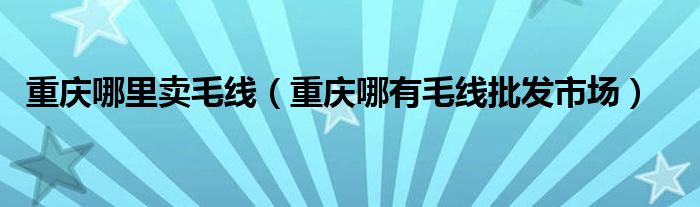 重庆哪里卖毛线（重庆哪有毛线批发市场）